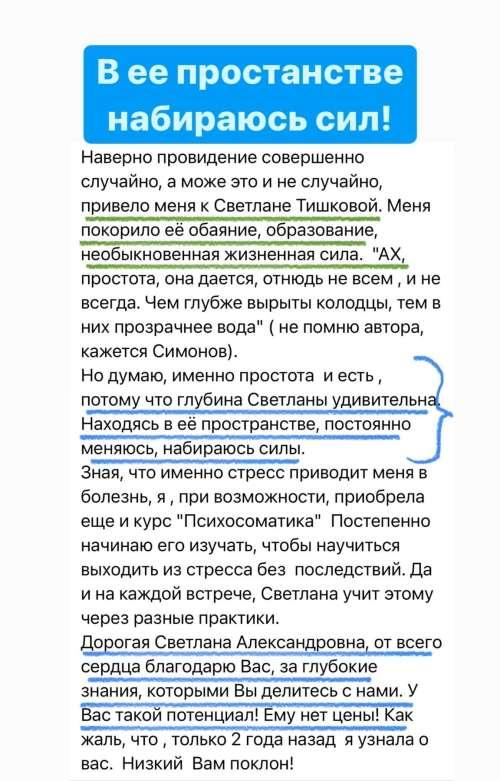 В ее простанстве набираюсь сил!

Наверно провидение совершенно случайно, а може это и не случайно, привело меня к Светлане Тишковой. Меня покорило её обаяние, образование, необыкновенная жизненная сила. "АХ, простота, она дается, отнюдь не всем , и не всегда. Чем глубже вырыты колодцы, тем в них прозрачнее вода" ( не помню автора, кажется Симонов).
Но думаю, именно простота и есть , потому что глубина Светланы удивительна. Находясь в её пространстве, постоянно меняюсь, набираюсь силы.
Зная, что именно стресс приводит меня в болезнь, я , при возможности, приобрела еще и курс "Психосоматика" Постепенно начинаю его изучать, чтобы научиться выходить из стресса без последствий. Да и на каждой встрече, Светлана учит этому через разные практики.
Дорогая Светлана Александровна, от всего сердца благодарю Вас, за глубокие знания, которыми Вы делитесь с нами. У Вас такой потенциал! Ему нет цены! Как жаль, что , только 2 года назад я узнала о вас. Низкий Вам поклон!